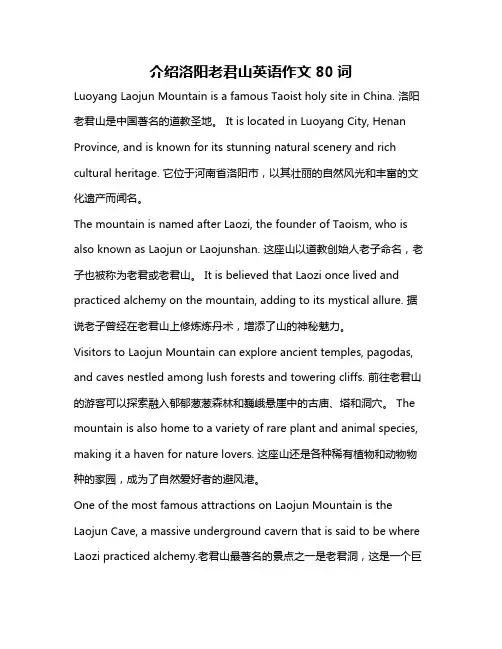 介绍洛阳老君山英语作文 80 词

Luoyang Laojun Mountain is a famous Taoist holy site in China. 洛阳老君山是中国著名的道教圣地。 It is located in Luoyang City, Henan Province, and is known for its stunning natural scenery and rich cultural heritage. 它位于河南省洛阳市，以其壮丽的自然风光和丰富的文化遗产而闻名。

The mountain is named after Laozi, the founder of Taoism, who is also known as Laojun or Laojunshan. 这座山以道教创始人老子命名，老子也被称为老君或老君山。 It is believed that Laozi once lived and practiced alchemy on the mountain, adding to its mystical allure. 据说老子曾经在老君山上修炼炼丹术，增添了山的神秘魅力。

Visitors to Laojun Mountain can explore ancient temples, pagodas, and caves nestled among lush forests and towering cliffs. 前往老君山的游客可以探索融入郁郁葱葱森林和巍峨悬崖中的古庙、塔和洞穴。 The mountain is also home to a variety of rare plant and animal species, making it a haven for nature lovers. 这座山还是各种稀有植物和动物物种的家园，成为了自然爱好者的避风港。

One of the most famous attractions on Laojun Mountain is the Laojun Cave, a massive underground cavern that is said to be where Laozi practiced alchemy.老君山最著名的景点之一是老君洞，这是一个巨